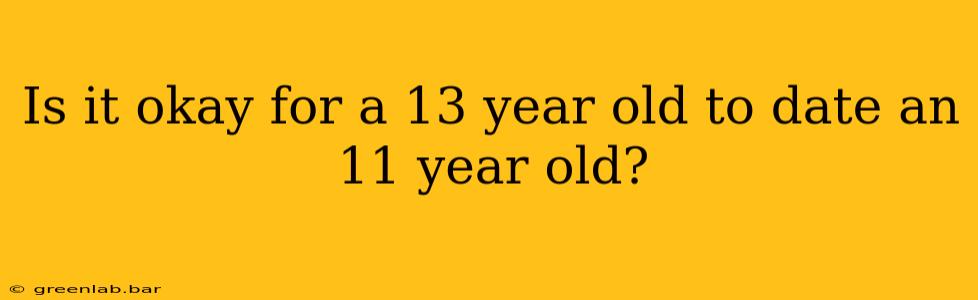 Is it okay for a 13 year old to date an 11 year old?

© greenlab.bar